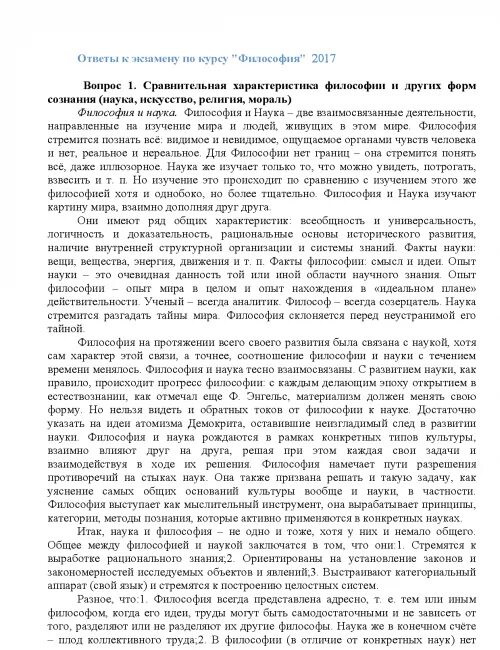 Ответы к экзамену по курсу "Философия" 2017

Вопрос 1. Сравнительная характеристика философии и других форм сознания (наука, искусство, религия, мораль)

Философия и наука. Философия и Наука – две взаимосвязанные деятельности, направленные на изучение мира и людей, живущих в этом мире. Философия стремится познать всё: видимое и невидимое, ощущаемое органами чувств человека и нет, реальное и нереальное. Для Философии нет границ – она стремится понять всё, даже иллюзорное. Наука же изучает только то, что можно увидеть, потрогать, взвесить и т. п. Но изучение это происходит по сравнению с изучением этого же философией хотя и однобоко, но более тщательно. Философия и Наука изучают картину мира, взаимно дополняя друг друга.

Они имеют ряд общих характеристик: всеобщность и универсальность, логичность и доказательность, рациональные основы исторического развития, наличие внутренней структурной организации и системы знаний. Факты науки: вещи, вещества, энергия, движения и т. п. Факты философии: смысл и идеи. Опыт науки – это очевидная данность той или иной области научного знания. Опыт философии – опыт мира в целом и опыт нахождения в «идеальном плане» действительности. Ученый – всегда аналитик. Философ – всегда созерцатель. Наука стремится разгадать тайны мира. Философия склоняется перед неустранимой его тайной.

Философия на протяжении всего своего развития была связана с наукой, хотя сам характер этой связи, а точнее, соотношение философии и науки с течением времени менялось. Философия и наука тесно взаимосвязаны. С развитием науки, как правило, происходит прогресс философии: с каждым делающим эпоху открытием в естествознании, как отмечал еще Ф. Энгельс, материализм должен менять свою форму. Но нельзя видеть и обратных токов от философии к науке. Достаточно указать на идеи атомизма Демокрита, оставившие неизгладимый след в развитии науки. Философия и наука рождаются в рамках конкретных типов культуры, взаимно влияют друг на друга, решая при этом каждая свои задачи и взаимодействуя в ходе их решения. Философия намечает пути разрешения противоречий на стыках наук. Она также призвана решать и такую задачу, как уяснение самых общих оснований культуры вообще и науки, в частности. Философия выступает как мыслительный инструмент, она вырабатывает принципы, категории, методы познания, которые активно применяются в конкретных науках.

Итак, наука и философия – не одно и тоже, хотя у них и немало общего. Общее между философией и наукой заключатся в том, что они:1. Стремятся к выработке рационального знания;2. Ориентированы на установление законов и закономерностей исследуемых объектов и явлений;3. Выстраивают категориальный аппарат (свой язык) и стремятся к построению целостных систем.

Разное, что:1. Философия всегда представлена адресно, т. е. тем или иным философом, когда его идеи, труды могут быть самодостаточными и не зависеть от того, разделяют или не разделяют их другие философы. Наука же в конечном счёте – плод коллективного труда;2. В философии (в отличие от конкретных наук) нет